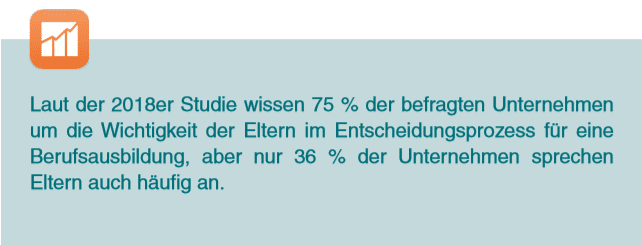 Laut der 2018er Studie wissen 75 % der befragten Unternehmen um die Wichtigkeit der Eltern im Entscheidungsprozess für eine Berufsausbildung, aber nur 36 % der Unternehmen sprechen Eltern auch häufig an.